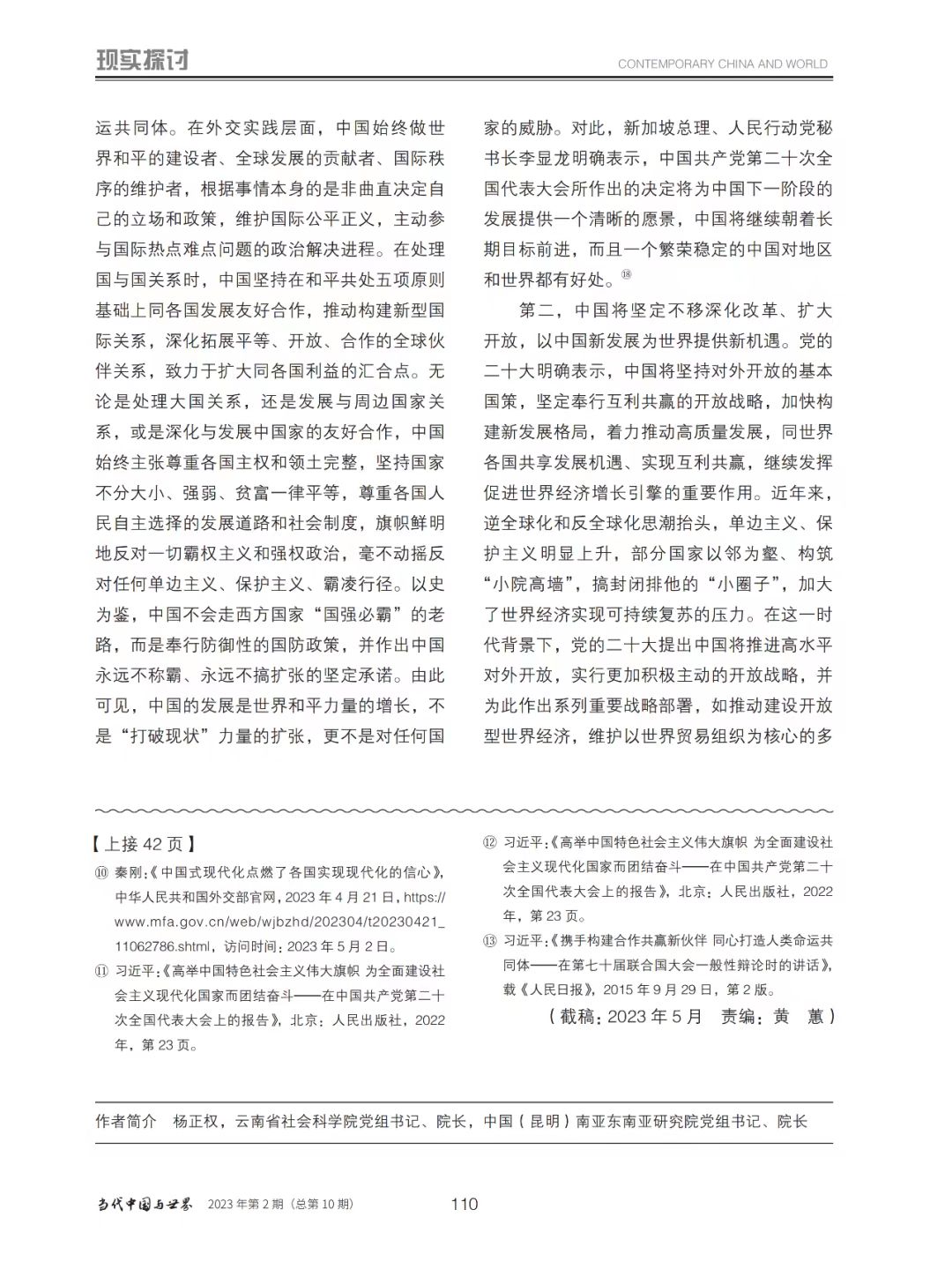 现实探讨

CONTEMPORARY CHINA AND WORLD

运共同体。在外交实践层面，中国始终做世界和平的建设者、全球发展的贡献者、国际秩序的维护者，根据事情本身的是非曲直决定自己的立场和政策，维护国际公平正义，主动参与国际热点难点问题的政治解决进程。在处理国与国关系时，中国坚持在和平共处五项原则基础上同各国发展友好合作，推动构建新型国际关系，深化拓展平等、开放、合作的全球伙伴关系，致力于扩大同各国利益的汇合点。无论是处理大国关系，还是发展与周边国家关系，或是深化与发展中国家的友好合作，中国始终主张尊重各国主权和领土完整，坚持国家不分大小、强弱、贫富一律平等，尊重各国人民自主选择的发展道路和社会制度，旗帜鲜明地反对一切霸权主义和强权政治，毫不动摇反对任何单边主义、保护主义、霸凌行径。以史为鉴，中国不会走西方国家“国强必霸”的老路，而是奉行防御性的国防政策，并作出中国永远不称霸、永远不搞扩张的坚定承诺。由此可见，中国的发展是世界和平力量的增长，不是“打破现状”力量的扩张，更不是对任何国家的威胁。对此，新加坡总理、人民行动党秘书长李显龙明确表示，中国共产党第二十次全国代表大会所作出的决定将为中国下一阶段的发展提供一个清晰的愿景，中国将继续朝着长期目标前进，而且一个繁荣稳定的中国对地区和世界都有好处。⑱

第二，中国将坚定不移深化改革、扩大开放，以中国新发展为世界提供新机遇。党的二十大明确表示，中国将坚持对外开放的基本国策，坚定奉行互利共赢的开放战略，加快构建新发展格局，着力推动高质量发展，同世界各国共享发展机遇、实现互利共赢，继续发挥促进世界经济增长引擎的重要作用。近年来，逆全球化和反全球化思潮抬头，单边主义、保护主义明显上升，部分国家以邻为壑、构筑“小院高墙”，搞封闭排他的“小圈子”，加大了世界经济实现可持续复苏的压力。在这一时代背景下，党的二十大提出中国将推进高水平对外开放，实行更加积极主动的开放战略，并为此作出系列重要战略部署，如推动建设开放型世界经济，维护以世界贸易组织为核心的多

【上接 42 页】

⑩ 秦刚:《中国式现代化点燃了各国实现现代化的信心》，中华人民共和国外交部官网，2023 年 4 月 21 日，https://www.mfa.gov.cn/web/wjbzhd/202304/t20230421_11062786.shtml，访问时间：2023 年 5 月 2 日。

⑪ 习近平:《高举中国特色社会主义伟大旗帜 为全面建设社会主义现代化国家而团结奋斗——在中国共产党第二十次全国代表大会上的报告》，北京：人民出版社，2022 年，第 23 页。

⑫ 习近平:《高举中国特色社会主义伟大旗帜 为全面建设社会主义现代化国家而团结奋斗——在中国共产党第二十次全国代表大会上的报告》，北京：人民出版社，2022 年，第 23 页。

⑬ 习近平:《携手构建合作共赢新伙伴 同心打造人类命运共同体——在第七十届联合国大会一般性辩论时的讲话》，载《人民日报》，2015 年 9 月 29 日，第 2 版。

（截稿：2023 年 5 月　责编：黄　蕙）

作者简介　杨正权，云南省社会科学院党组书记、院长，中国（昆明）南亚东南亚研究院党组书记、院长

当代中国与世界　2023 年第 2 期（总第 10 期）　110